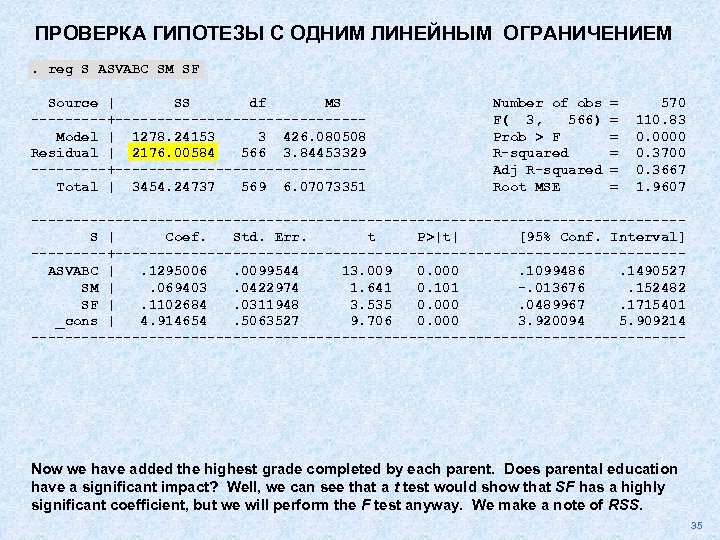 ПРОВЕРКА ГИПОТЕЗЫ С ОДНИМ ЛИНЕЙНЫМ ОГРАНИЧЕНИЕМ

. reg S ASVABC SM SF

| Source | SS | df | MS |
|---|---|---|---|
| Model | 1278.24153 | 3 | 426.080508 |
| Residual | 2176.00584 | 566 | 3.84453329 |
| Total | 3454.24737 | 569 | 6.07073351 |

Number of obs = 570
F( 3, 566) = 110.83
Prob > F = 0.0000
R-squared = 0.3700
Adj R-squared = 0.3667
Root MSE = 1.9607

| S | Coef. | Std. Err. | t | P>\|t\| | [95% Conf. | Interval] |
|---|---|---|---|---|---|---|
| ASVABC | .1295006 | .0099544 | 13.009 | 0.000 | .1099486 | .1490527 |
| SM | .069403 | .0422974 | 1.641 | 0.101 | -.013676 | .152482 |
| SF | .1102684 | .0311948 | 3.535 | 0.000 | .0489967 | .1715401 |
| _cons | 4.914654 | .5063527 | 9.706 | 0.000 | 3.920094 | 5.909214 |

Now we have added the highest grade completed by each parent. Does parental education have a significant impact? Well, we can see that a t test would show that SF has a highly significant coefficient, but we will perform the F test anyway. We make a note of RSS.

35